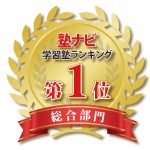 塾ナビ
学習塾ランキング
第1位
総合部門